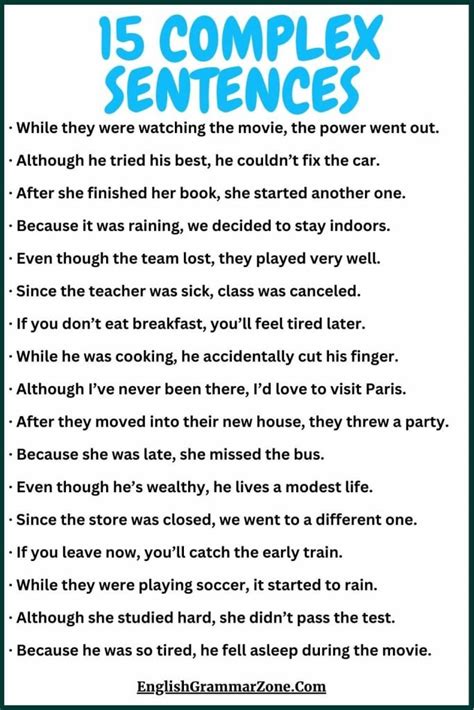 15 COMPLEX SENTENCES

• While they were watching the movie, the power went out.
• Although he tried his best, he couldn't fix the car.
• After she finished her book, she started another one.
• Because it was raining, we decided to stay indoors.
• Even though the team lost, they played very well.
• Since the teacher was sick, class was canceled.
• If you don't eat breakfast, you'll feel tired later.
• While he was cooking, he accidentally cut his finger.
• Although I've never been there, I'd love to visit Paris.
• After they moved into their new house, they threw a party.
• Because she was late, she missed the bus.
• Even though he's wealthy, he lives a modest life.
• Since the store was closed, we went to a different one.
• If you leave now, you'll catch the early train.
• While they were playing soccer, it started to rain.
• Although she studied hard, she didn't pass the test.
• Because he was so tired, he fell asleep during the movie.

EnglishGrammarZone.Com